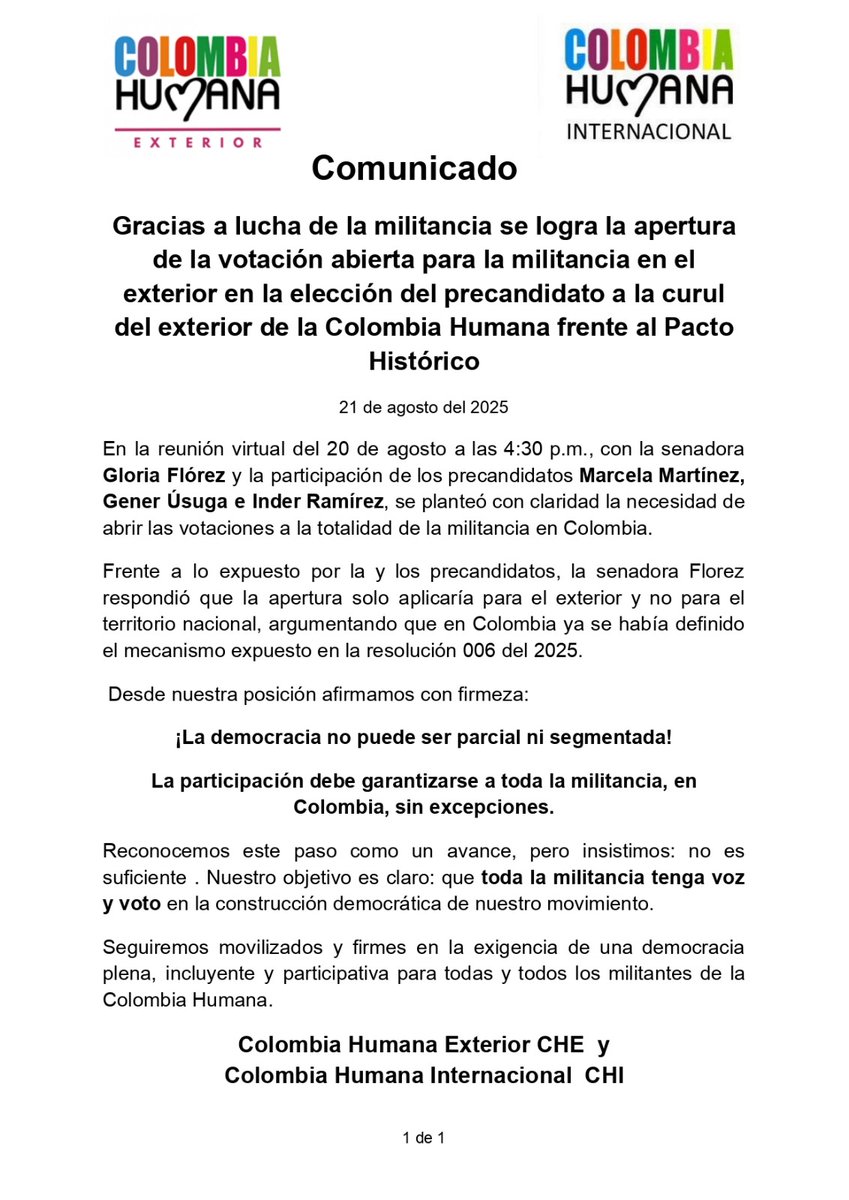 COLOMBIA HUMANA
EXTERIOR

COLOMBIA HUMANA
INTERNACIONAL

Comunicado

Gracias a lucha de la militancia se logra la apertura de la votación abierta para la militancia en el exterior en la elección del precandidato a la curul del exterior de la Colombia Humana frente al Pacto Histórico

21 de agosto del 2025

En la reunión virtual del 20 de agosto a las 4:30 p.m., con la senadora Gloria Flórez y la participación de los precandidatos Marcela Martínez, Gener Úsuga e Inder Ramírez, se planteó con claridad la necesidad de abrir las votaciones a la totalidad de la militancia en Colombia.

Frente a lo expuesto por la y los precandidatos, la senadora Florez respondió que la apertura solo aplicaría para el exterior y no para el territorio nacional, argumentando que en Colombia ya se había definido el mecanismo expuesto en la resolución 006 del 2025.

Desde nuestra posición afirmamos con firmeza:

¡La democracia no puede ser parcial ni segmentada!

La participación debe garantizarse a toda la militancia, en Colombia, sin excepciones.

Reconocemos este paso como un avance, pero insistimos: no es suficiente . Nuestro objetivo es claro: que toda la militancia tenga voz y voto en la construcción democrática de nuestro movimiento.

Seguiremos movilizados y firmes en la exigencia de una democracia plena, incluyente y participativa para todas y todos los militantes de la Colombia Humana.

Colombia Humana Exterior CHE y
Colombia Humana Internacional CHI

1 de 1